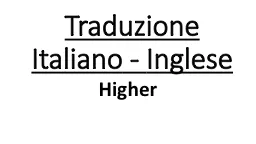 Traduzione Italiano - Inglese

Higher